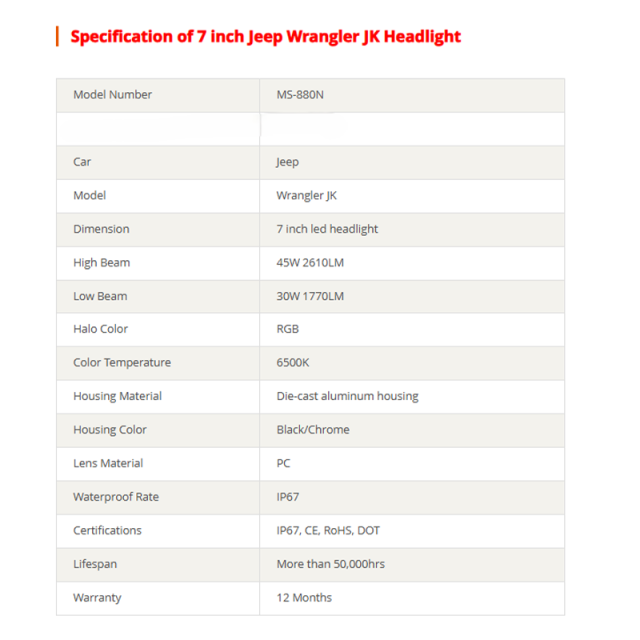 Specification of 7 inch Jeep Wrangler JK Headlight

| Model Number | MS-880N |
|---|---|
| | |
| Car | Jeep |
| Model | Wrangler JK |
| Dimension | 7 inch led headlight |
| High Beam | 45W 2610LM |
| Low Beam | 30W 1770LM |
| Halo Color | RGB |
| Color Temperature | 6500K |
| Housing Material | Die-cast aluminum housing |
| Housing Color | Black/Chrome |
| Lens Material | PC |
| Waterproof Rate | IP67 |
| Certifications | IP67, CE, RoHS, DOT |
| Lifespan | More than 50,000hrs |
| Warranty | 12 Months |